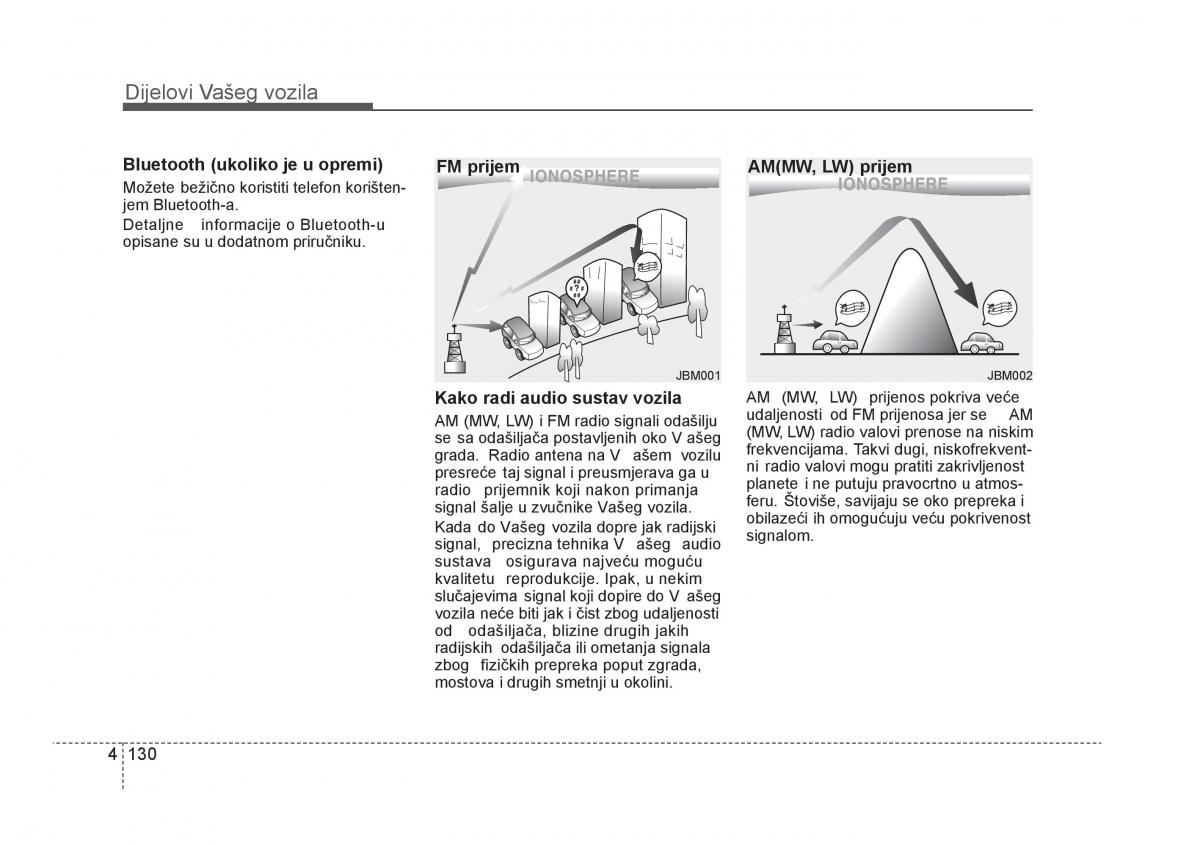 Dijelovi Vašeg vozila

Bluetooth (ukoliko je u opremi)

Možete bežično koristiti telefon korištenjem Bluetooth-a.

Detaljne informacije o Bluetooth-u opisane su u dodatnom priručniku.

FM prijem

IONOSPHERE

JBM001

Kako radi audio sustav vozila

AM (MW, LW) i FM radio signali odašilju se sa odašiljača postavljenih oko V ašeg grada. Radio antena na V ašem vozilu presreće taj signal i preusmjerava ga u radio prijemnik koji nakon primanja signal šalje u zvučnike Vašeg vozila.

Kada do Vašeg vozila dopre jak radijski signal, precizna tehnika V ašeg audio sustava osigurava najveću moguću kvalitetu reprodukcije. Ipak, u nekim slučajevima signal koji dopire do V ašeg vozila neće biti jak i čist zbog udaljenosti od odašiljača, blizine drugih jakih radijskih odašiljača ili ometanja signala zbog fizičkih prepreka poput zgrada, mostova i drugih smetnji u okolini.

AM(MW, LW) prijem

IONOSPHERE

JBM002

AM (MW, LW) prijenos pokriva veće udaljenosti od FM prijenosa jer se AM (MW, LW) radio valovi prenose na niskim frekvencijama. Takvi dugi, niskofrekventni radio valovi mogu pratiti zakrivljenost planete i ne putuju pravocrtno u atmosferu. Štoviše, savijaju se oko prepreka i obilazeći ih omogućuju veću pokrivenost signalom.

4 130